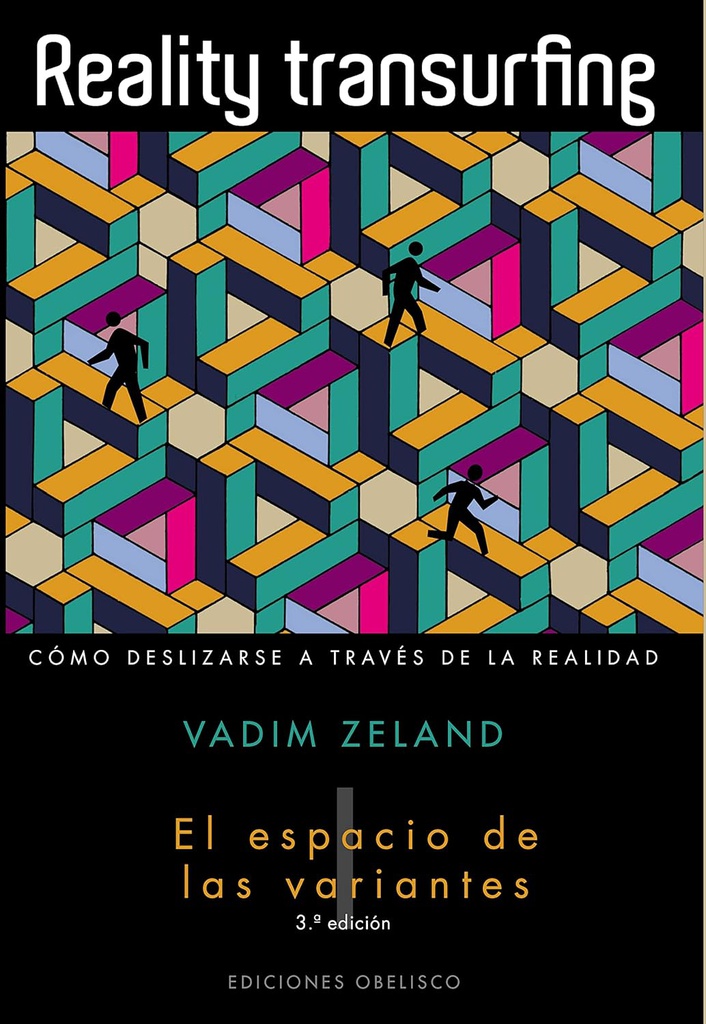 Reality transurfing

CÓMO DESLIZARSE A TRAVÉS DE LA REALIDAD

VADIM ZELAND

I

El espacio de las variantes

3.ª edición

EDICIONES OBELISCO